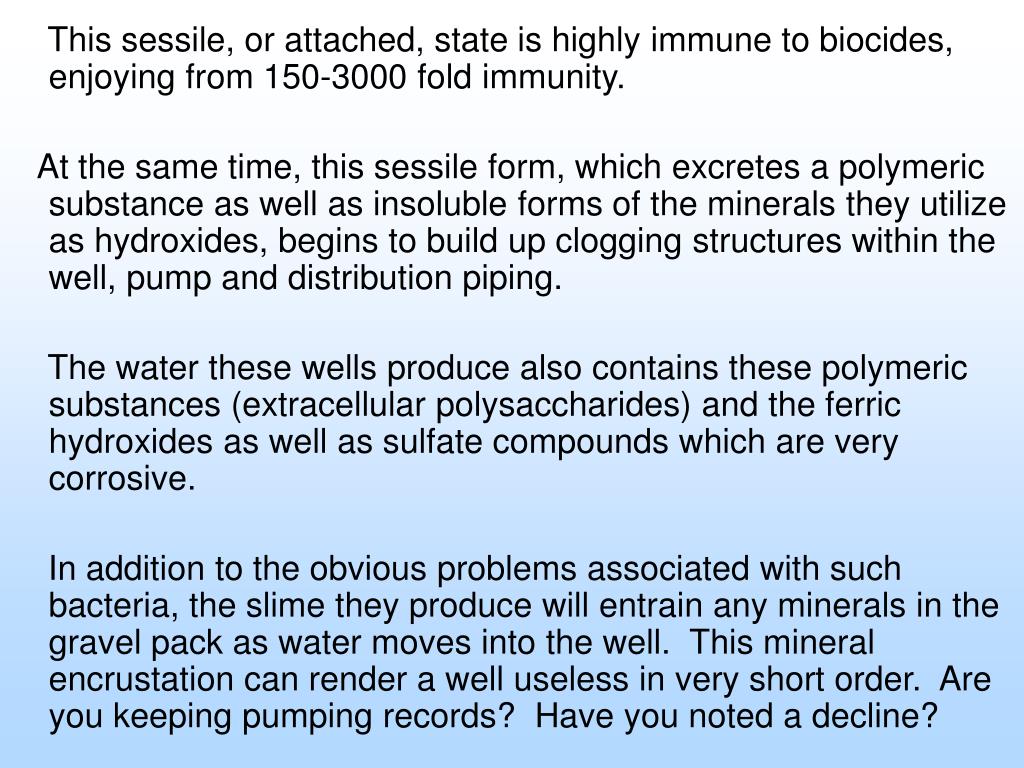 This sessile, or attached, state is highly immune to biocides, enjoying from 150-3000 fold immunity.

At the same time, this sessile form, which excretes a polymeric substance as well as insoluble forms of the minerals they utilize as hydroxides, begins to build up clogging structures within the well, pump and distribution piping.

The water these wells produce also contains these polymeric substances (extracellular polysaccharides) and the ferric hydroxides as well as sulfate compounds which are very corrosive.

In addition to the obvious problems associated with such bacteria, the slime they produce will entrain any minerals in the gravel pack as water moves into the well. This mineral encrustation can render a well useless in very short order. Are you keeping pumping records? Have you noted a decline?